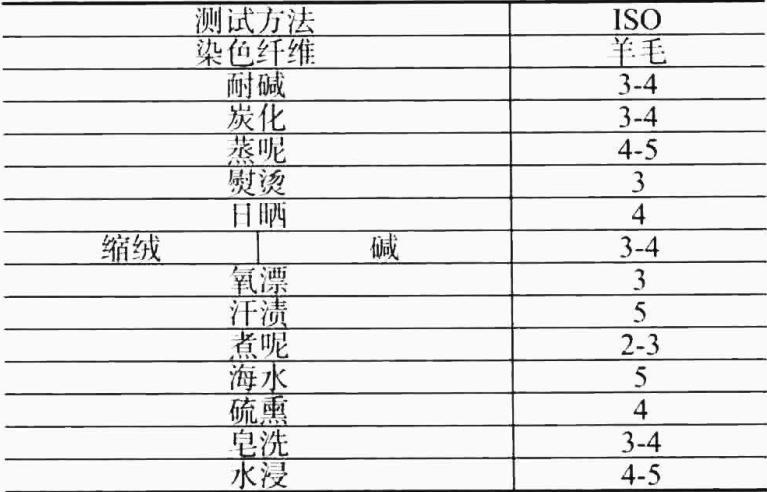 | 测试方法 |  | ISO |
|---|---|---|
| 染色纤维 |  | 羊毛 |
| 耐碱 |  | 3-4 |
| 炭化 |  | 3-4 |
| 蒸呢 |  | 4-5 |
| 熨烫 |  | 3 |
| 日晒 |  | 4 |
| 缩绒 | 碱 | 3-4 |
| 氧漂 |  | 3 |
| 汗渍 |  | 5 |
| 煮呢 |  | 2-3 |
| 海水 |  | 5 |
| 硫熏 |  | 4 |
| 皂洗 |  | 3-4 |
| 水浸 |  | 4-5 |